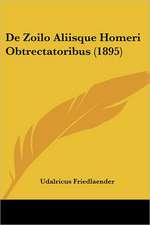 De Zoilo Aliisque Homeri Obtrectatoribus (1895)

Udalricus Friedlaender